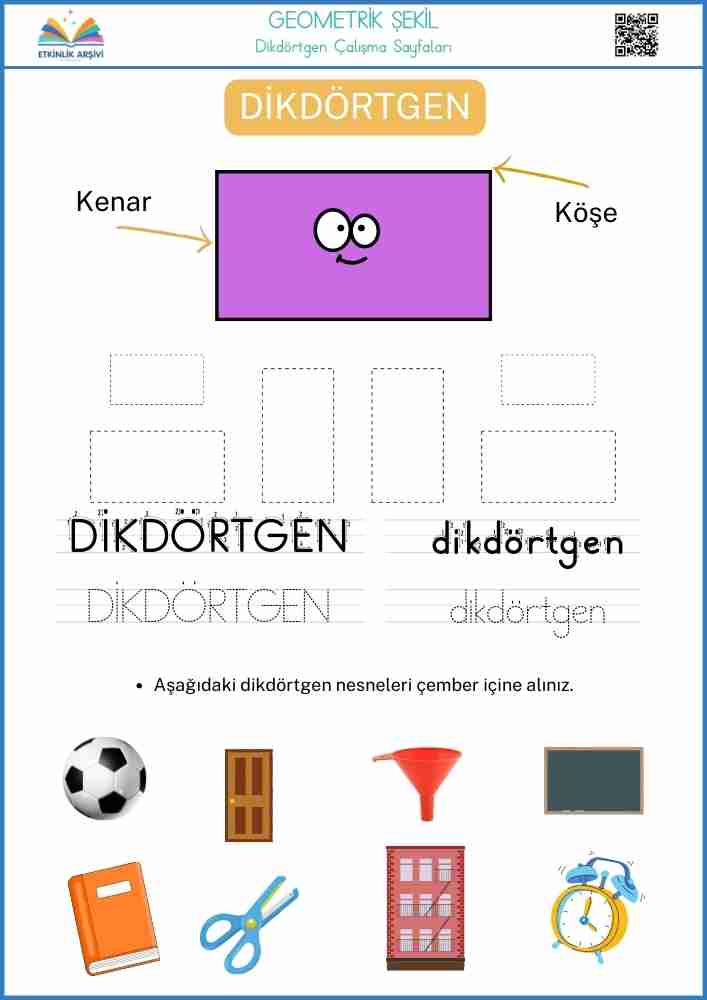 ETKİNLİK ARŞİVİ

GEOMETRİK ŞEKİL
Dikdörtgen Çalışma Sayfaları

DİKDÖRTGEN

Kenar

Köşe

DİKDÖRTGEN

dikdörtgen

DİKDÖRTGEN

dikdörtgen

• Aşağıdaki dikdörtgen nesneleri çember içine alınız.